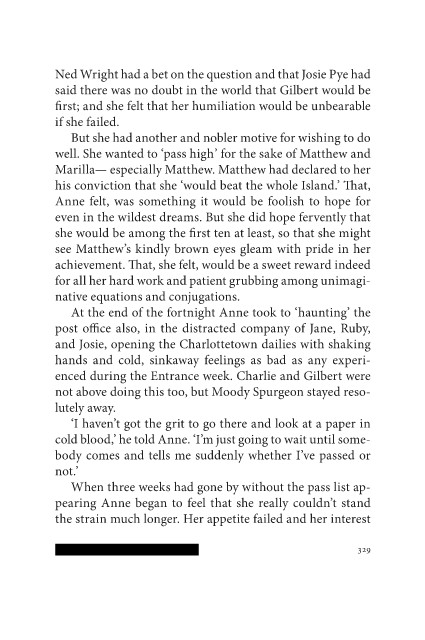 Ned Wright had a bet on the question and that Josie Pye had said there was no doubt in the world that Gilbert would be first; and she felt that her humiliation would be unbearable if she failed.

But she had another and nobler motive for wishing to do well. She wanted to 'pass high' for the sake of Matthew and Marilla— especially Matthew. Matthew had declared to her his conviction that she 'would beat the whole Island.' That, Anne felt, was something it would be foolish to hope for even in the wildest dreams. But she did hope fervently that she would be among the first ten at least, so that she might see Matthew's kindly brown eyes gleam with pride in her achievement. That, she felt, would be a sweet reward indeed for all her hard work and patient grubbing among unimaginative equations and conjugations.

At the end of the fortnight Anne took to 'haunting' the post office also, in the distracted company of Jane, Ruby, and Josie, opening the Charlottetown dailies with shaking hands and cold, sinkaway feelings as bad as any experienced during the Entrance week. Charlie and Gilbert were not above doing this too, but Moody Spurgeon stayed resolutely away.

'I haven't got the grit to go there and look at a paper in cold blood,' he told Anne. 'I'm just going to wait until somebody comes and tells me suddenly whether I've passed or not.'

When three weeks had gone by without the pass list appearing Anne began to feel that she really couldn't stand the strain much longer. Her appetite failed and her interest

329